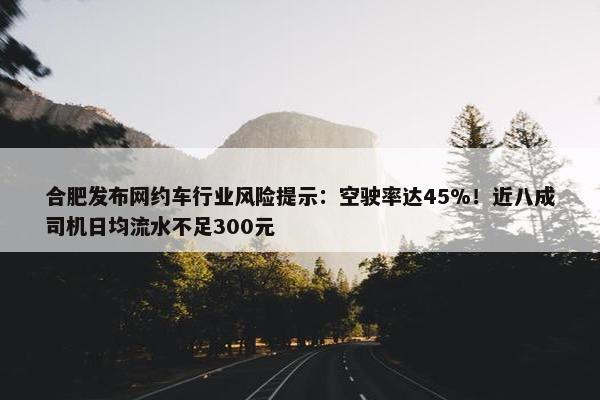 合肥发布网约车行业风险提示：空驶率达45%！近八成司机日均流水不足300元